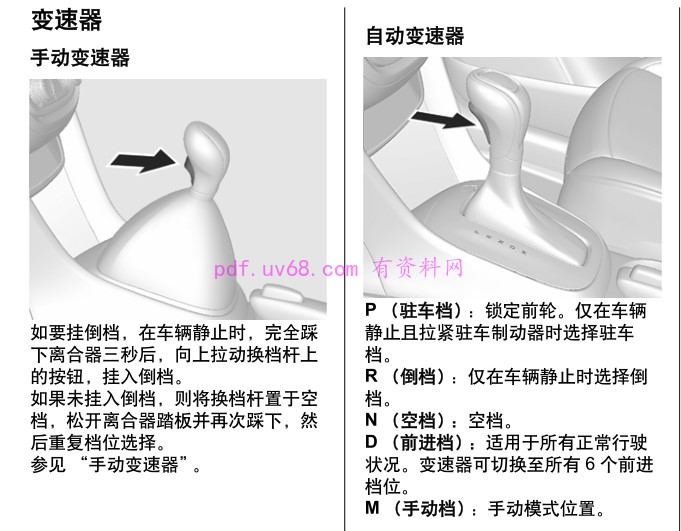 变速器

手动变速器

如要挂倒档，在车辆静止时，完全踩下离合器三秒后，向上拉动换档杆上的按钮，挂入倒档。
如果未挂入倒档，则将换档杆置于空档，松开离合器踏板并再次踩下，然后重复档位选择。
参见“手动变速器”。

自动变速器

P（驻车档）：锁定前轮。仅在车辆静止且拉紧驻车制动器时选择驻车档。
R（倒档）：仅在车辆静止时选择倒档。
N（空档）：空档。
D（前进档）：适用于所有正常行驶状况。变速器可切换至所有6个前进档位。
M（手动档）：手动模式位置。

pdf.uv68.com 有资料网